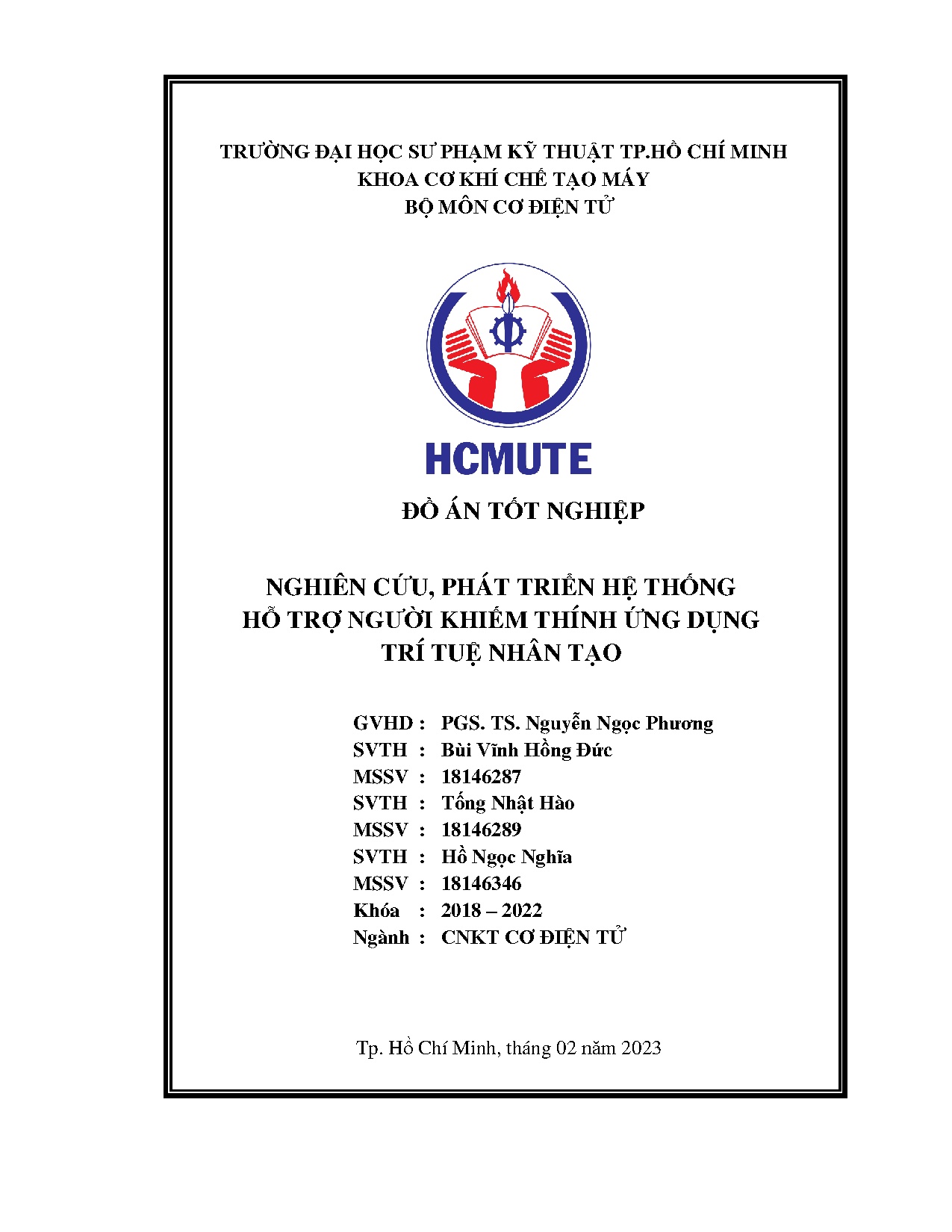 TRƯỜNG ĐẠI HỌC SƯ PHẠM KỸ THUẬT TP.HỒ CHÍ MINH
KHOA CƠ KHÍ CHẾ TẠO MÁY
BỘ MÔN CƠ ĐIỆN TỬ

HCMUTE

ĐỒ ÁN TỐT NGHIỆP

NGHIÊN CỨU, PHÁT TRIỂN HỆ THỐNG
HỖ TRỢ NGƯỜI KHIẾM THÍNH ỨNG DỤNG
TRÍ TUỆ NHÂN TẠO

GVHD : PGS. TS. Nguyễn Ngọc Phương
SVTH : Bùi Vĩnh Hồng Đức
MSSV : 18146287
SVTH : Tống Nhật Hào
MSSV : 18146289
SVTH : Hồ Ngọc Nghĩa
MSSV : 18146346
Khóa : 2018 – 2022
Ngành : CNKT CƠ ĐIỆN TỬ

Tp. Hồ Chí Minh, tháng 02 năm 2023